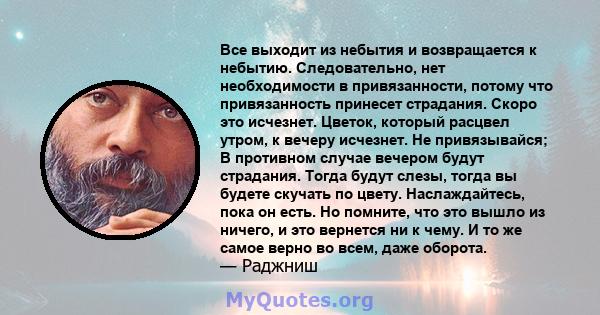 Все выходит из небытия и возвращается к небытию. Следовательно, нет необходимости в привязанности, потому что привязанность принесет страдания. Скоро это исчезнет. Цветок, который расцвел утром, к вечеру исчезнет. Не привязывайся; В противном случае вечером будут страдания. Тогда будут слезы, тогда вы будете скучать по цвету. Наслаждайтесь, пока он есть. Но помните, что это вышло из ничего, и это вернется ни к чему. И то же самое верно во всем, даже оборота.
— Раджниш

MyQuotes.org